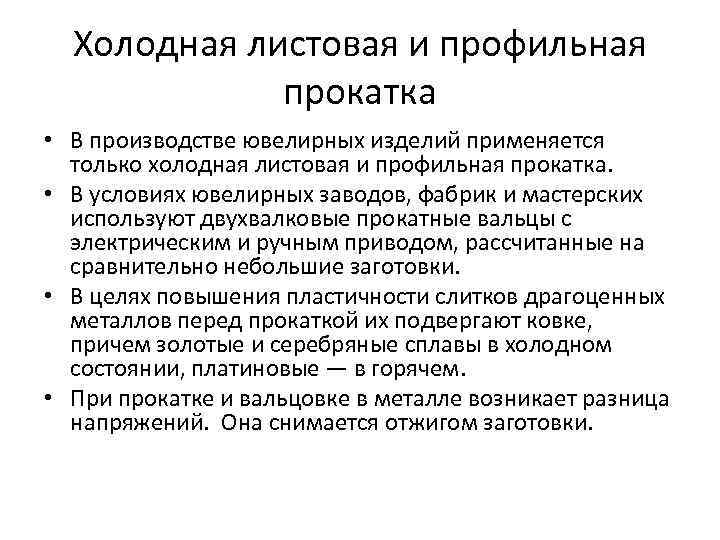 Холодная листовая и профильная прокатка

• В производстве ювелирных изделий применяется только холодная листовая и профильная прокатка.
• В условиях ювелирных заводов, фабрик и мастерских используют двухвалковые прокатные вальцы с электрическим и ручным приводом, рассчитанные на сравнительно небольшие заготовки.
• В целях повышения пластичности слитков драгоценных металлов перед прокаткой их подвергают ковке, причем золотые и серебряные сплавы в холодном состоянии, платиновые — в горячем.
• При прокатке и вальцовке в металле возникает разница напряжений. Она снимается отжигом заготовки.